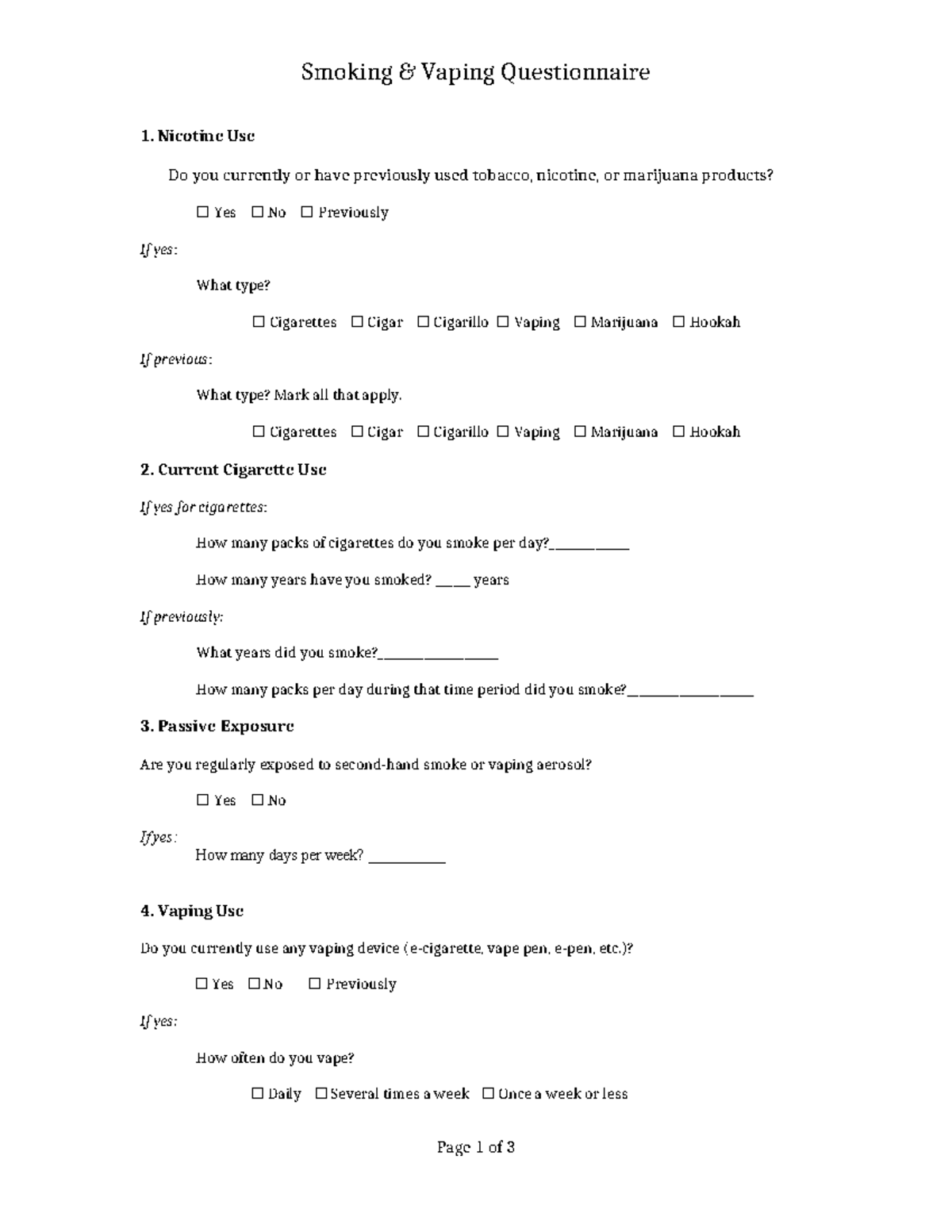 Smoking & Vaping Questionnaire

1. Nicotine Use

Do you currently or have previously used tobacco, nicotine, or marijuana products?

☐ Yes ☐ No ☐ Previously

If yes:

What type?

☐ Cigarettes ☐ Cigar ☐ Cigarillo ☐ Vaping ☐ Marijuana ☐ Hookah

If previous:

What type? Mark all that apply.

☐ Cigarettes ☐ Cigar ☐ Cigarillo ☐ Vaping ☐ Marijuana ☐ Hookah

2. Current Cigarette Use

If yes for cigarettes:

How many packs of cigarettes do you smoke per day?____

How many years have you smoked? ____ years

If previously:

What years did you smoke?____

How many packs per day during that time period did you smoke?____

3. Passive Exposure

Are you regularly exposed to second-hand smoke or vaping aerosol?

☐ Yes ☐ No

If yes:
How many days per week? ____

4. Vaping Use

Do you currently use any vaping device (e-cigarette, vape pen, e-pen, etc.)?

☐ Yes ☐ No ☐ Previously

If yes:

How often do you vape?

☐ Daily ☐ Several times a week ☐ Once a week or less

Page 1 of 3